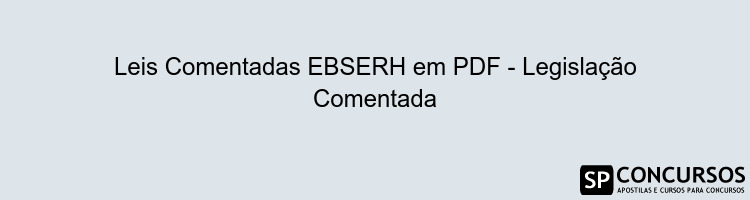 Leis Comentadas EBSERH em PDF - Legislação Comentada

SP CONCURSOS
APOSTILAS E CURSOS PARA CONCURSOS